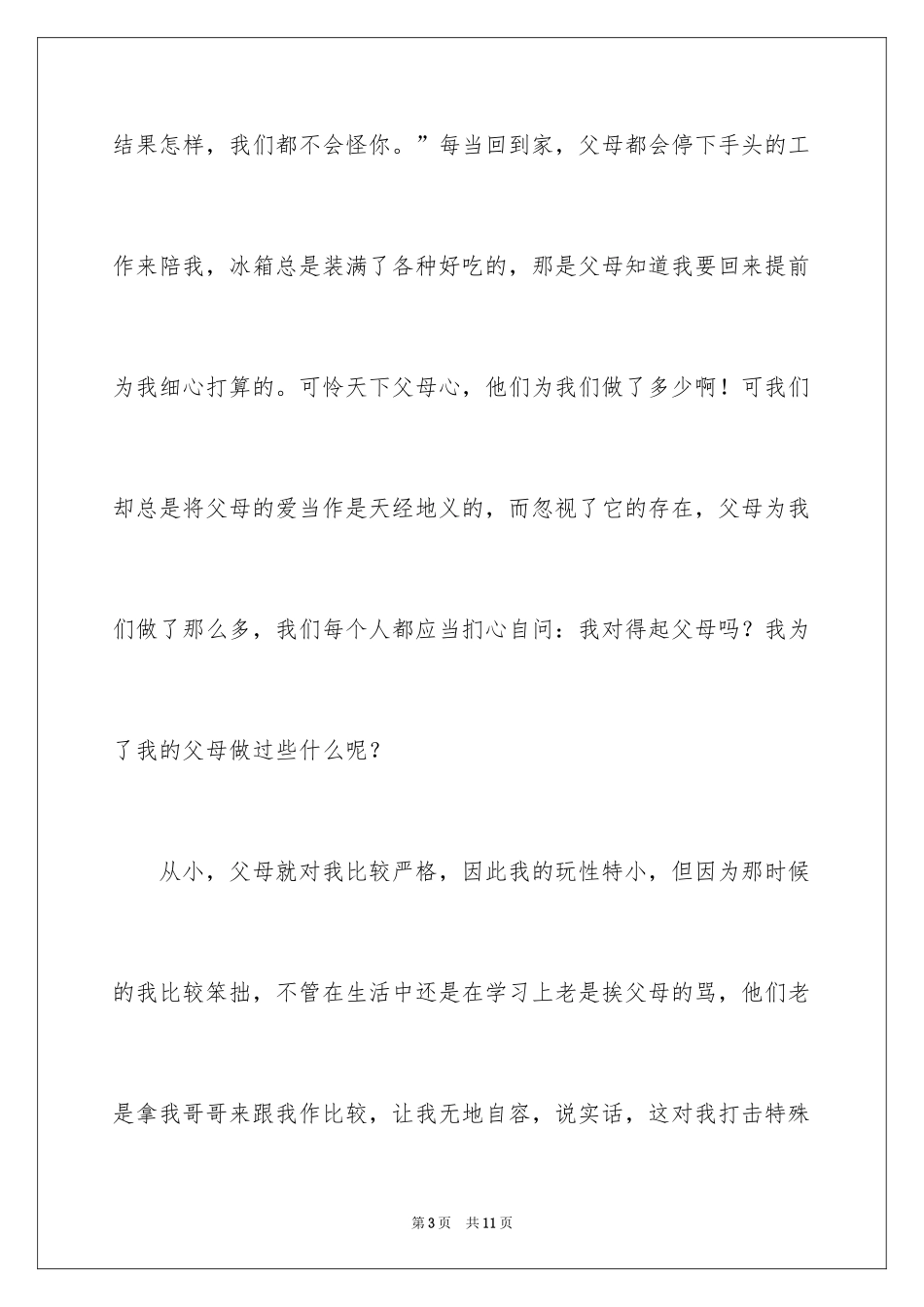 结果怎样，我们都不会怪你。”每当回到家，父母都会停下手头的工作来陪我，冰箱总是装满了各种好吃的，那是父母知道我要回来提前为我细心打算的。可怜天下父母心，他们为我们做了多少啊！可我们却总是将父母的爱当作是天经地义的，而忽视了它的存在，父母为我们做了那么多，我们每个人都应当扪心自问：我对得起父母吗？我为了我的父母做过些什么呢？

从小，父母就对我比较严格，因此我的玩性特小，但因为那时候的我比较笨拙，不管在生活中还是在学习上老是挨父母的骂，他们老是拿我哥哥来跟我作比较，让我无地自容，说实话，这对我打击特殊

第3页 共11页